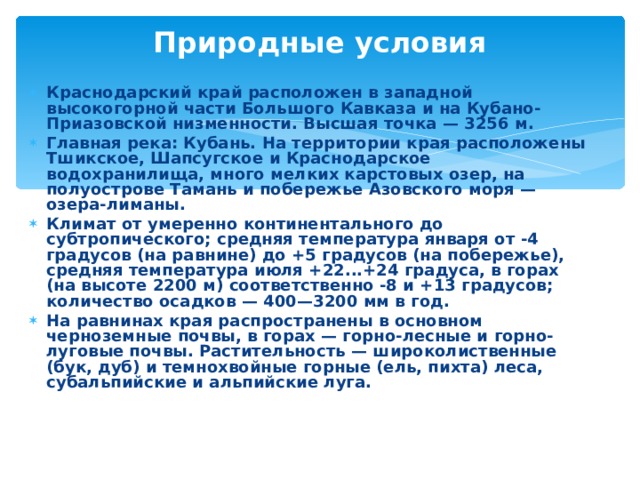 Природные условия

Краснодарский край расположен в западной высокогорной части Большого Кавказа и на Кубано-Приазовской низменности. Высшая точка — 3256 м.

Главная река: Кубань. На территории края расположены Тшикское, Шапсугское и Краснодарское водохранилища, много мелких карстовых озер, на полуострове Тамань и побережье Азовского моря — озера-лиманы.

Климат от умеренно континентального до субтропического; средняя температура января от -4 градусов (на равнине) до +5 градусов (на побережье), средняя температура июля +22...+24 градуса, в горах (на высоте 2200 м) соответственно -8 и +13 градусов; количество осадков — 400—3200 мм в год.

На равнинах края распространены в основном черноземные почвы, в горах — горно-лесные и горно-луговые почвы. Растительность — широколиственные (бук, дуб) и темнохвойные горные (ель, пихта) леса, субальпийские и альпийские луга.